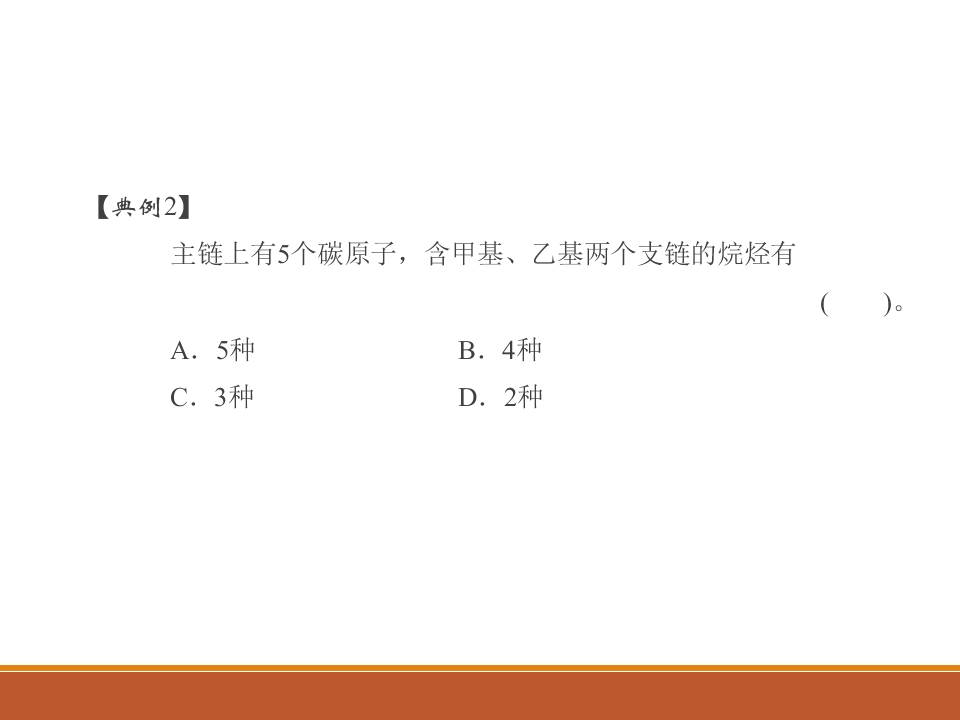 【典例2】

主链上有5个碳原子，含甲基、乙基两个支链的烷烃有

(　　)。

A．5种　　B．4种

C．3种　　D．2种